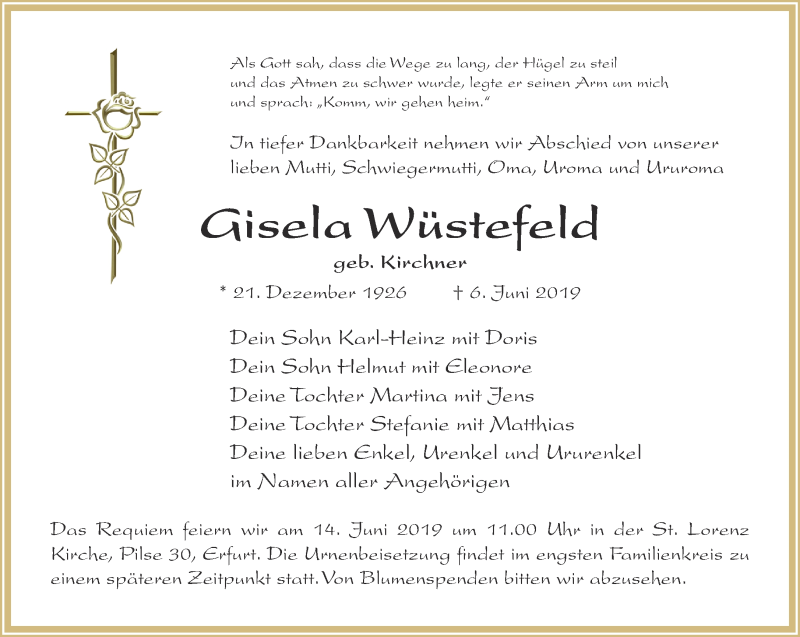 Als Gott sah, dass die Wege zu lang, der Hügel zu steil und das Atmen zu schwer wurde, legte er seinen Arm um mich und sprach: „Komm, wir gehen heim."

In tiefer Dankbarkeit nehmen wir Abschied von unserer lieben Mutti, Schwiegermutti, Oma, Uroma und Ururoma

Gisela Wüstefeld

geb. Kirchner

* 21. Dezember 1926 † 6. Juni 2019

Dein Sohn Karl-Heinz mit Doris
Dein Sohn Helmut mit Eleonore
Deine Tochter Martina mit Jens
Deine Tochter Stefanie mit Matthias
Deine lieben Enkel, Urenkel und Ururenkel
im Namen aller Angehörigen

Das Requiem feiern wir am 14. Juni 2019 um 11.00 Uhr in der St. Lorenz Kirche, Pilse 30, Erfurt. Die Urnenbeisetzung findet im engsten Familienkreis zu einem späteren Zeitpunkt statt. Von Blumenspenden bitten wir abzusehen.